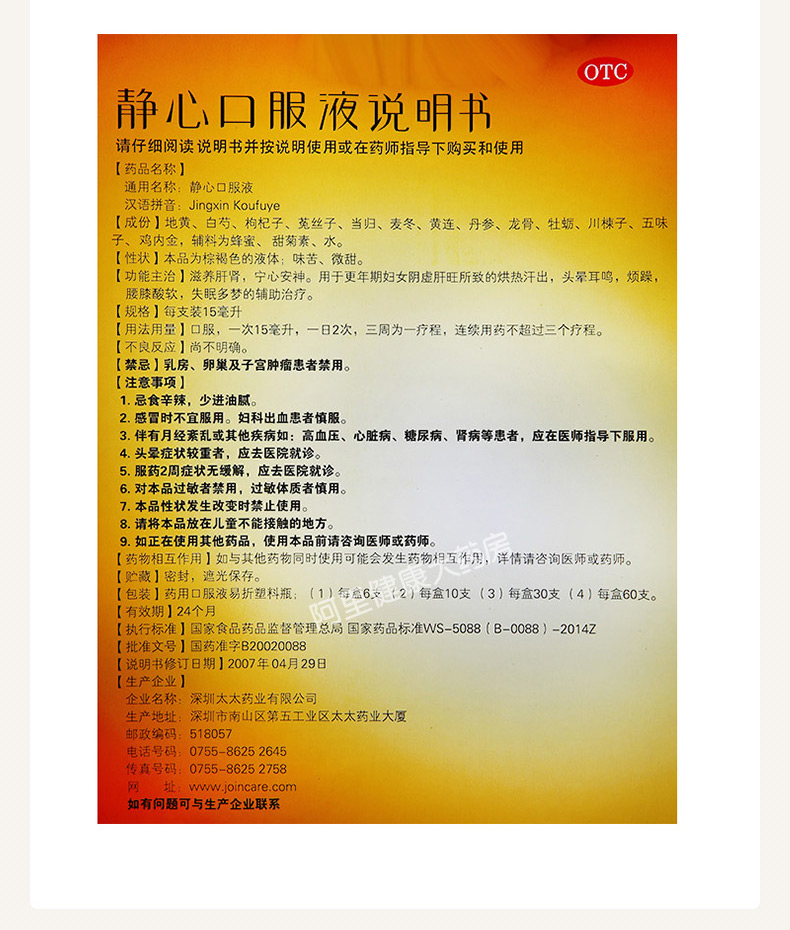 OTC

静心口服液说明书

请仔细阅读说明书并按说明使用或在药师指导下购买和使用

【药品名称】
通用名称：静心口服液
汉语拼音：Jingxin Koufuye

【成份】地黄、白芍、枸杞子、菟丝子、当归、麦冬、黄连、丹参、龙骨、牡蛎、川楝子、五味子、鸡内金，辅料为蜂蜜、甜菊素、水。

【性状】本品为棕褐色的液体；味苦、微甜。

【功能主治】滋养肝肾，宁心安神。用于更年期妇女阴虚肝旺所致的烘热汗出，头晕耳鸣，烦躁，腰膝酸软，失眠多梦的辅助治疗。

【规格】每支装15毫升

【用法用量】口服，一次15毫升，一日2次，三周为一疗程，连续用药不超过三个疗程。

【不良反应】尚不明确。

【禁忌】乳房、卵巢及子宫肿瘤患者禁用。

【注意事项】
1. 忌食辛辣，少进油腻。
2. 感冒时不宜服用。妇科出血患者慎服。
3. 伴有月经紊乱或其他疾病如：高血压、心脏病、糖尿病、肾病等患者，应在医师指导下服用。
4. 头晕症状较重者，应去医院就诊。
5. 服药2周症状无缓解，应去医院就诊。
6. 对本品过敏者禁用，过敏体质者慎用。
7. 本品性状发生改变时禁止使用。
8. 请将本品放在儿童不能接触的地方。
9. 如正在使用其他药品，使用本品前请咨询医师或药师。

【药物相互作用】如与其他药物同时使用可能会发生药物相互作用，详情请咨询医师或药师。

【贮藏】密封，遮光保存。

【包装】药用口服液易折塑料瓶；（1）每盒6支（2）每盒10支（3）每盒30支（4）每盒60支。

【有效期】24个月

【执行标准】国家食品药品监督管理总局 国家药品标准WS-5088（B-0088）-2014Z

【批准文号】国药准字B20020088

【说明书修订日期】2007年04月29日

【生产企业】
企业名称：深圳太太药业有限公司
生产地址：深圳市南山区第五工业区太太药业大厦
邮政编码：518057
电话号码：0755-8625 2645
传真号码：0755-8625 2758
网 址：www.joincare.com

如有问题可与生产企业联系

阿里健康大药房